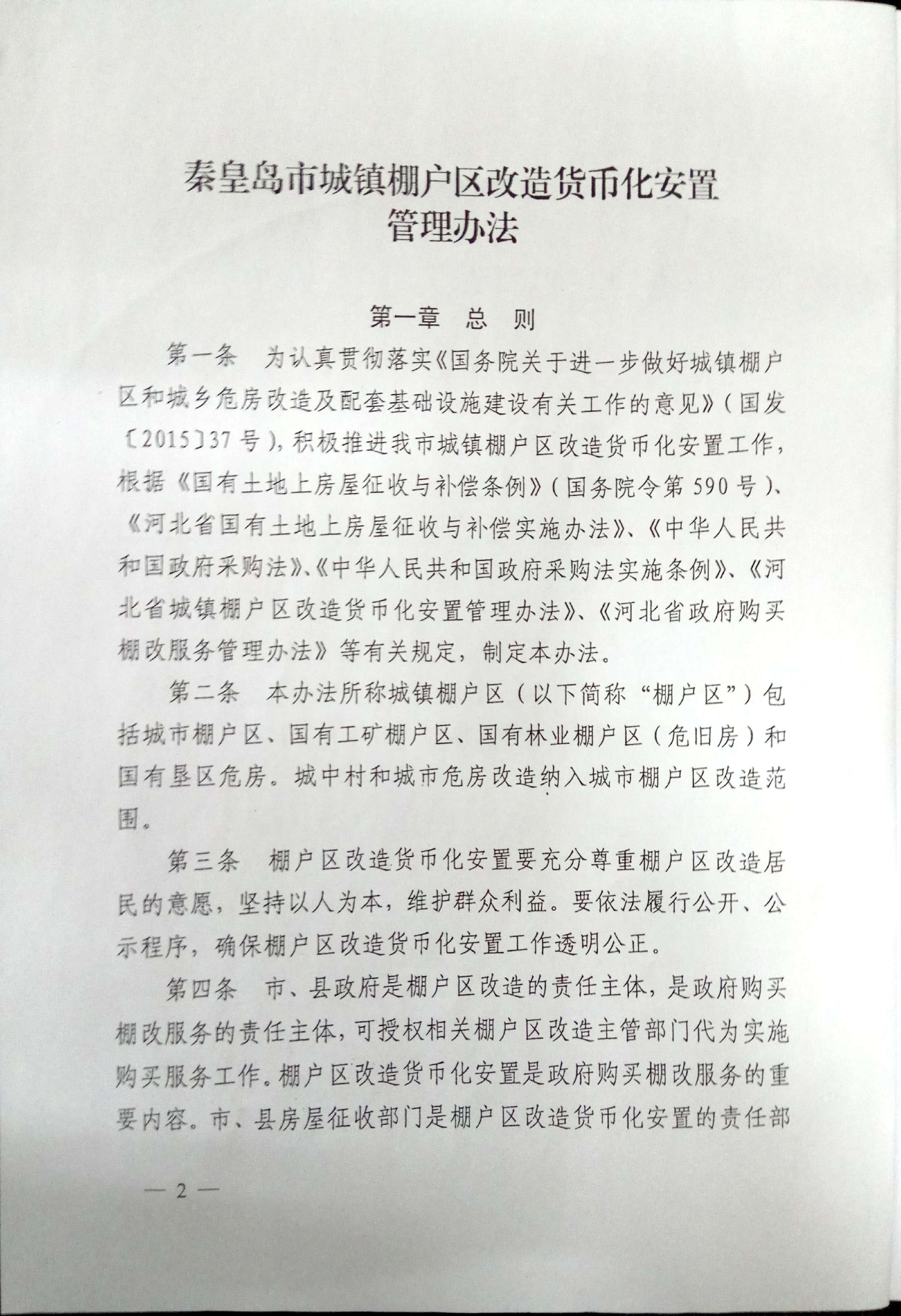 秦皇岛市城镇棚户区改造货币化安置管理办法

第一章 总 则

第一条 为认真贯彻落实《国务院关于进一步做好城镇棚户区和城乡危房改造及配套基础设施建设有关工作的意见》（国发〔2015〕37号），积极推进我市城镇棚户区改造货币化安置工作，根据《国有土地上房屋征收与补偿条例》（国务院令第590号）、《河北省国有土地上房屋征收与补偿实施办法》、《中华人民共和国政府采购法》、《中华人民共和国政府采购法实施条例》、《河北省城镇棚户区改造货币化安置管理办法》、《河北省政府购买棚改服务管理办法》等有关规定，制定本办法。

第二条 本办法所称城镇棚户区（以下简称“棚户区”）包括城市棚户区、国有工矿棚户区、国有林业棚户区（危旧房）和国有垦区危房。城中村和城市危房改造纳入城市棚户区改造范围。

第三条 棚户区改造货币化安置要充分尊重棚户区改造居民的意愿，坚持以人为本，维护群众利益。要依法履行公开、公示程序，确保棚户区改造货币化安置工作透明公正。

第四条 市、县政府是棚户区改造的责任主体，是政府购买棚改服务的责任主体，可授权相关棚户区改造主管部门代为实施购买服务工作。棚户区改造货币化安置是政府购买棚改服务的重要内容。市、县房屋征收部门是棚户区改造货币化安置的责任部

— 2 —